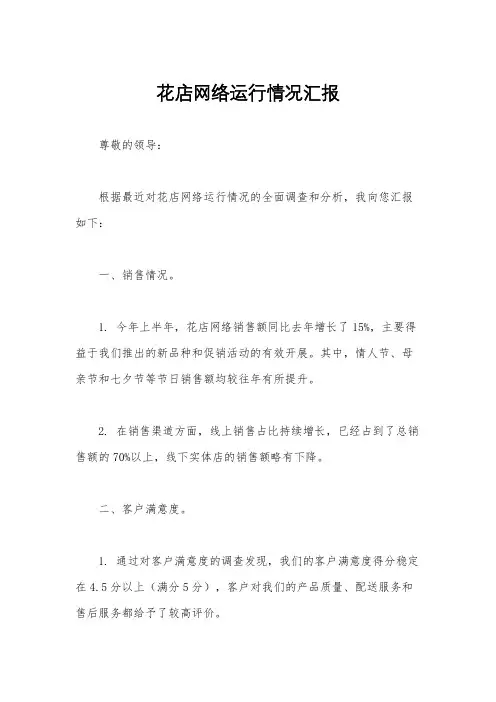 花店网络运行情况汇报

尊敬的领导：

根据最近对花店网络运行情况的全面调查和分析，我向您汇报如下：

一、销售情况。

1. 今年上半年，花店网络销售额同比去年增长了15%，主要得益于我们推出的新品种和促销活动的有效开展。其中，情人节、母亲节和七夕节等节日销售额均较往年有所提升。

2. 在销售渠道方面，线上销售占比持续增长，已经占到了总销售额的70%以上，线下实体店的销售额略有下降。

二、客户满意度。

1. 通过对客户满意度的调查发现，我们的客户满意度得分稳定在4.5分以上（满分5分），客户对我们的产品质量、配送服务和售后服务都给予了较高评价。